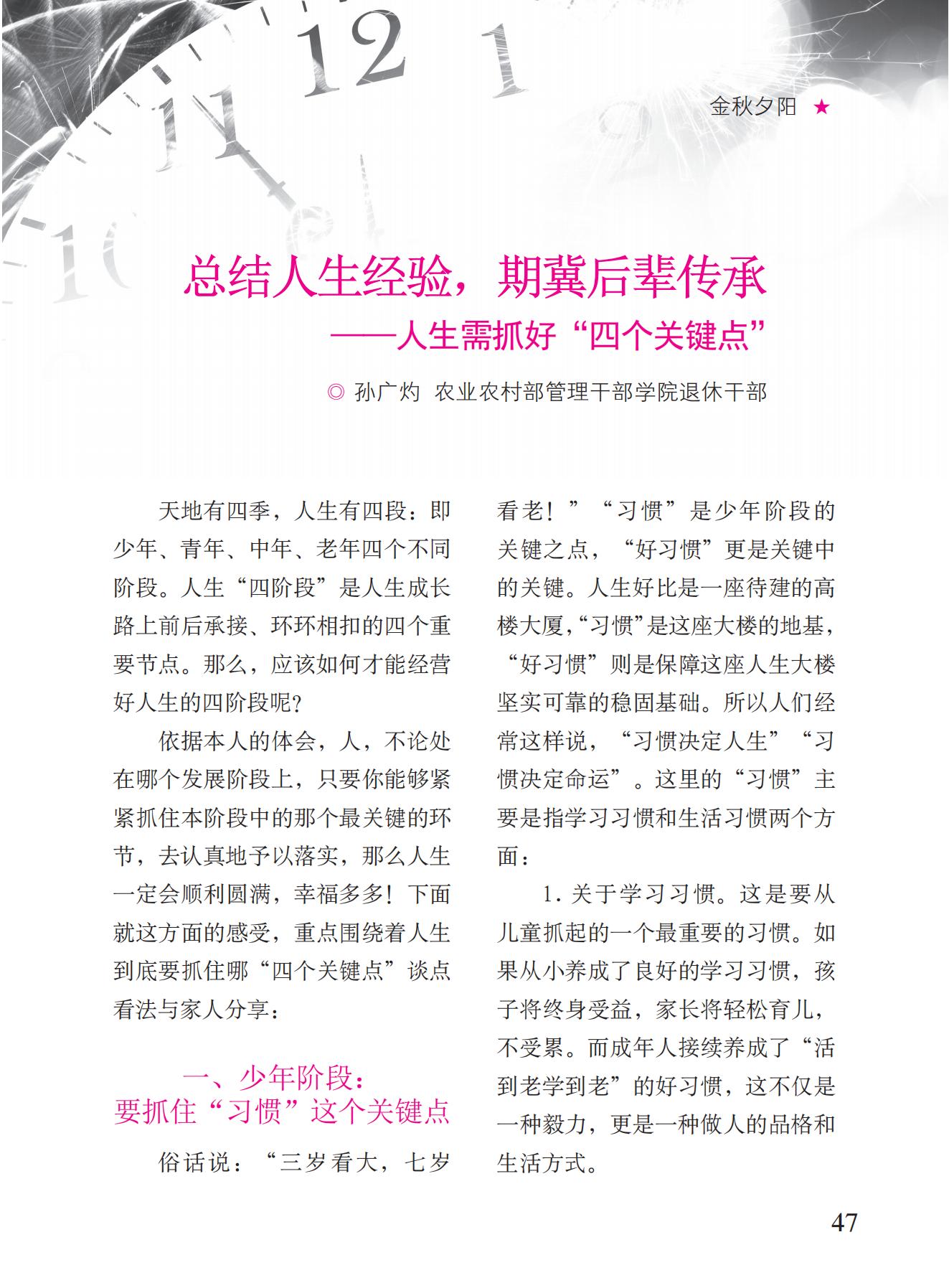 金秋夕阳 ★

总结人生经验，期冀后辈传承
——人生需抓好“四个关键点”

◎ 孙广灼 农业农村部管理干部学院退休干部

天地有四季，人生有四段：即少年、青年、中年、老年四个不同阶段。人生“四阶段”是人生成长路上前后承接、环环相扣的四个重要节点。那么，应该如何才能经营好人生的四阶段呢？

依据本人的体会，人，不论处在哪个发展阶段上，只要你能够紧紧抓住本阶段中的那个最关键的环节，去认真地予以落实，那么人生一定会顺利圆满，幸福多多！下面就这方面的感受，重点围绕着人生到底要抓住哪“四个关键点”谈点看法与家人分享：

一、少年阶段：
要抓住“习惯”这个关键点

俗话说：“三岁看大，七岁看老！”“习惯”是少年阶段的关键之点，“好习惯”更是关键中的关键。人生好比是一座待建的高楼大厦，“习惯”是这座大楼的地基，“好习惯”则是保障这座人生大楼坚实可靠的稳固基础。所以人们经常这样说，“习惯决定人生”“习惯决定命运”。这里的“习惯”主要是指学习习惯和生活习惯两个方面：

1. 关于学习习惯。这是要从儿童抓起的一个最重要的习惯。如果从小养成了良好的学习习惯，孩子将终身受益，家长将轻松育儿，不受累。而成年人接续养成了“活到老学到老”的好习惯，这不仅是一种毅力，更是一种做人的品格和生活方式。

47